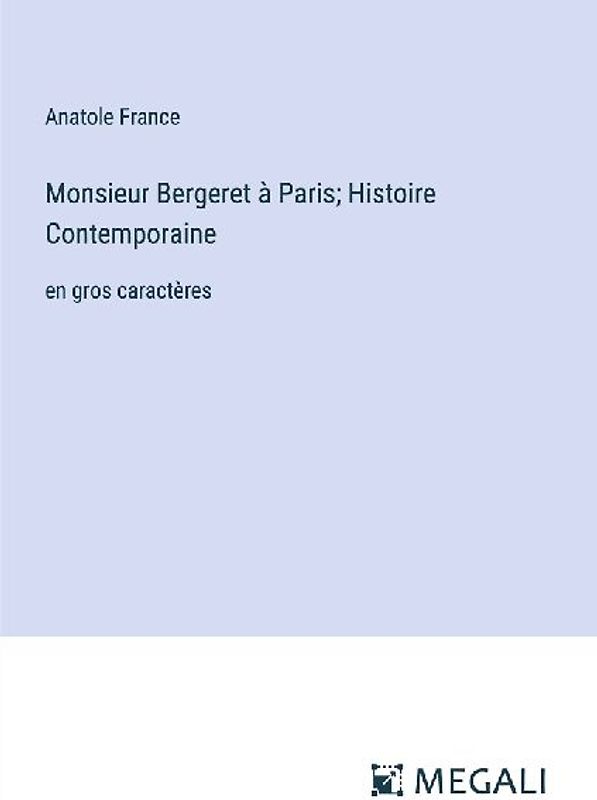 Anatole France

Monsieur Bergeret à Paris; Histoire Contemporaine

en gros caractères

MEGALI